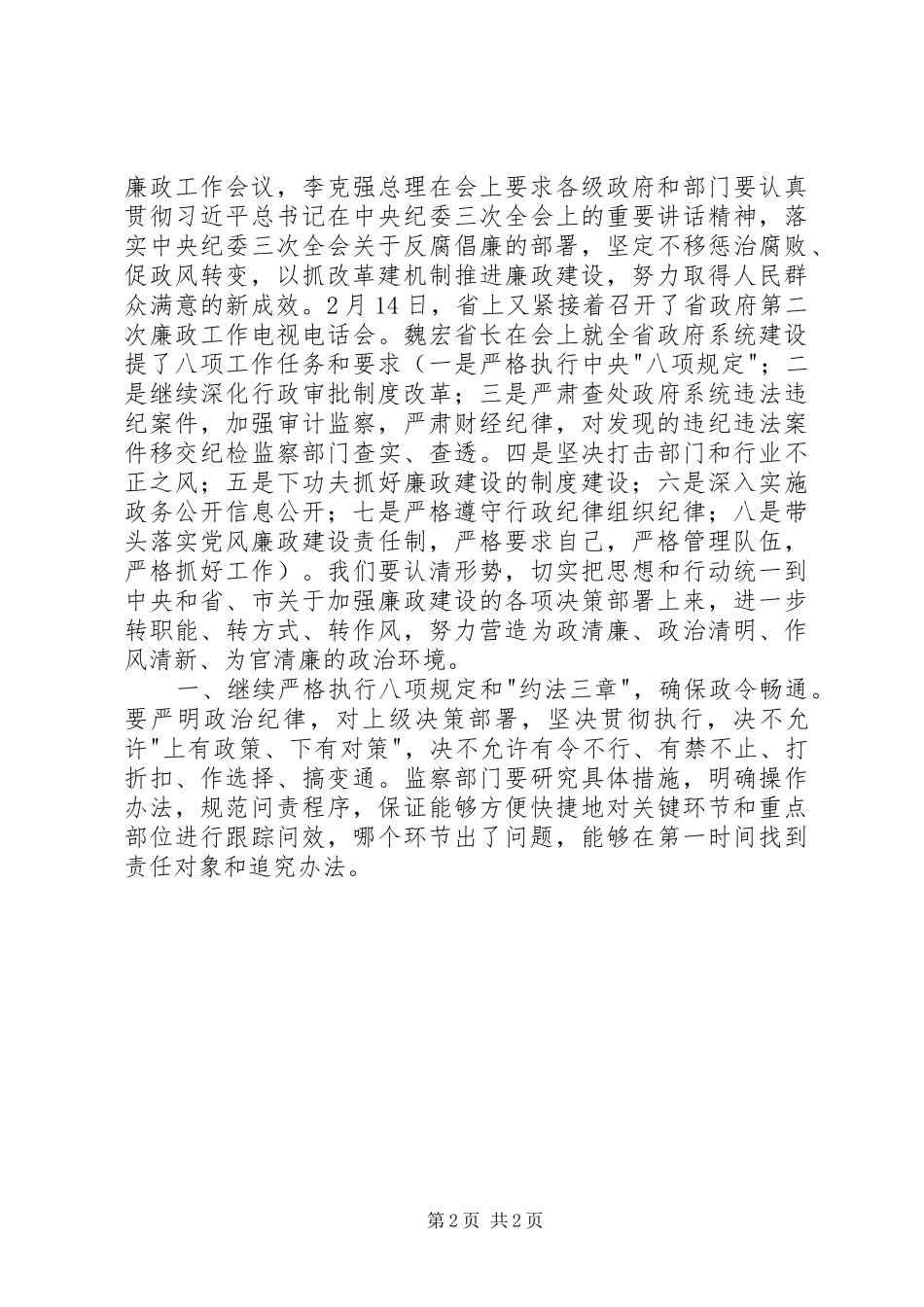 廉政工作会议，李克强总理在会上要求各级政府和部门要认真贯彻习近平总书记在中央纪委三次全会上的重要讲话精神，落实中央纪委三次全会关于反腐倡廉的部署，坚定不移惩治腐败、促政风转变，以抓改革建机制推进廉政建设，努力取得人民群众满意的新成效。2月14日，省上又紧接着召开了省政府第二次廉政工作电视电话会。魏宏省长在会上就全省政府系统建设提了八项工作任务和要求（一是严格执行中央"八项规定"；二是继续深化行政审批制度改革；三是严肃查处政府系统违法违纪案件，加强审计监察，严肃财经纪律，对发现的违纪违法案件移交纪检监察部门查实、查透。四是坚决打击部门和行业不正之风；五是下功夫抓好廉政建设的制度建设；六是深入实施政务公开信息公开；七是严格遵守行政纪律组织纪律；八是带头落实党风廉政建设责任制，严格要求自己，严格管理队伍，严格抓好工作）。我们要认清形势，切实把思想和行动统一到中央和省、市关于加强廉政建设的各项决策部署上来，进一步转职能、转方式、转作风，努力营造为政清廉、政治清明、作风清新、为官清廉的政治环境。

一、继续严格执行八项规定和"约法三章"，确保政令畅通。要严明政治纪律，对上级决策部署，坚决贯彻执行，决不允许"上有政策、下有对策"，决不允许有令不行、有禁不止、打折扣、作选择、搞变通。监察部门要研究具体措施，明确操作办法，规范问责程序，保证能够方便快捷地对关键环节和重点部位进行跟踪问效，哪个环节出了问题，能够在第一时间找到责任对象和追究办法。

第2页 共2页